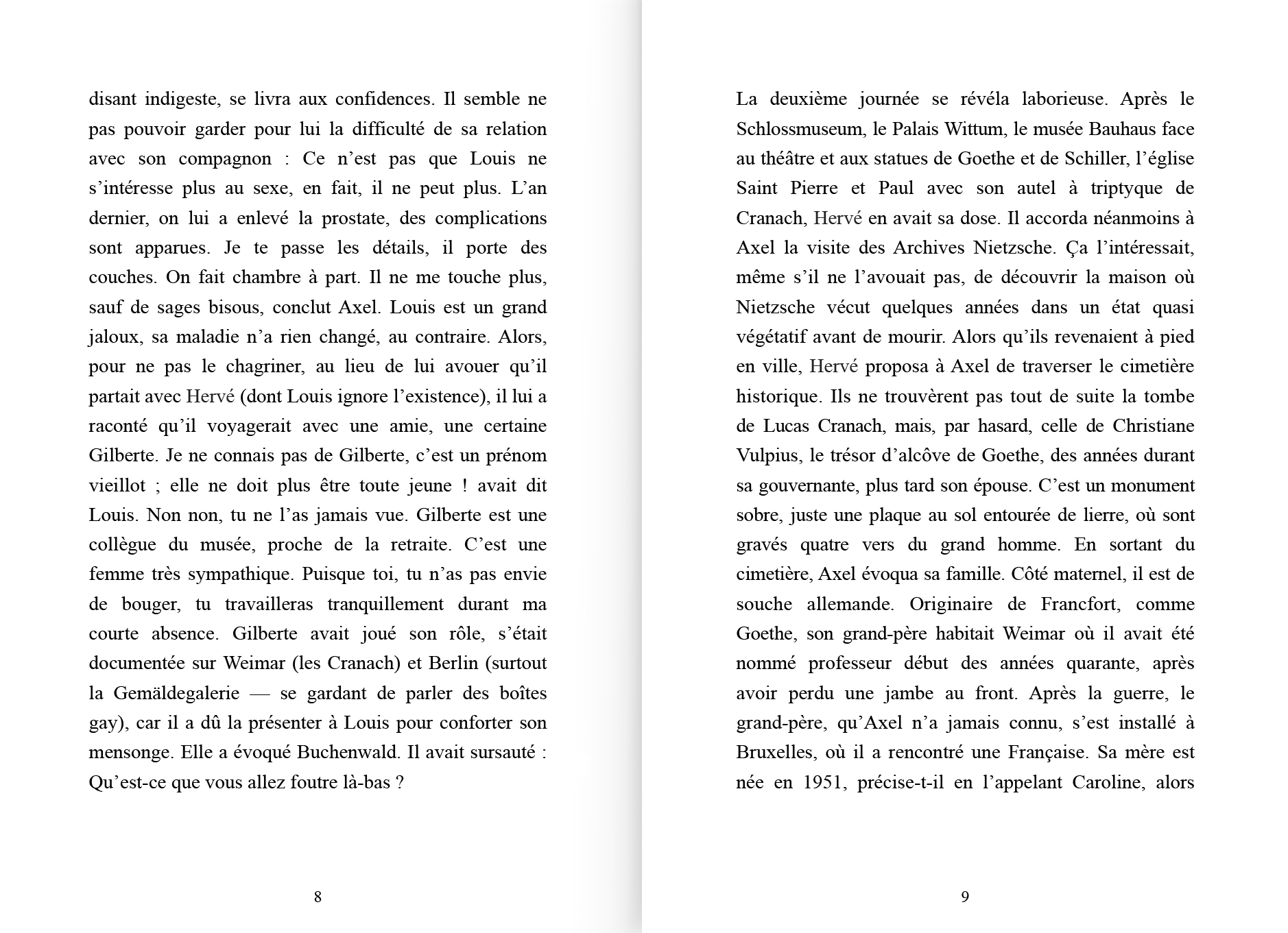 disant indigeste, se livra aux confidences. Il semble ne pas pouvoir garder pour lui la difficulté de sa relation avec son compagnon : Ce n’est pas que Louis ne s’intéresse plus au sexe, en fait, il ne peut plus. L’an dernier, on lui a enlevé la prostate, des complications sont apparues. Je te passe les détails, il porte des couches. On fait chambre à part. Il ne me touche plus, sauf de sages bisous, conclut Axel. Louis est un grand jaloux, sa maladie n’a rien changé, au contraire. Alors, pour ne pas le chagriner, au lieu de lui avouer qu’il partait avec Hervé (dont Louis ignore l’existence), il lui a raconté qu’il voyagerait avec une amie, une certaine Gilberte. Je ne connais pas de Gilberte, c’est un prénom vieillot ; elle ne doit plus être toute jeune ! avait dit Louis. Non non, tu ne l’as jamais vue. Gilberte est une collègue du musée, proche de la retraite. C’est une femme très sympathique. Puisque toi, tu n’as pas envie de bouger, tu travailleras tranquillement durant ma courte absence. Gilberte avait joué son rôle, s’était documentée sur Weimar (les Cranach) et Berlin (surtout la Gemäldegalerie — se gardant de parler des boîtes gay), car il a dû la présenter à Louis pour conforter son mensonge. Elle a évoqué Buchenwald. Il avait sursauté : Qu’est-ce que vous allez foutre là-bas ?

8

La deuxième journée se révéla laborieuse. Après le Schlossmuseum, le Palais Wittum, le musée Bauhaus face au théâtre et aux statues de Goethe et de Schiller, l’église Saint Pierre et Paul avec son autel à triptyque de Cranach, Hervé en avait sa dose. Il accorda néanmoins à Axel la visite des Archives Nietzsche. Ça l’intéressait, même s’il ne l’avouait pas, de découvrir la maison où Nietzsche vécut quelques années dans un état quasi végétatif avant de mourir. Alors qu’ils revenaient à pied en ville, Hervé proposa à Axel de traverser le cimetière historique. Ils ne trouvèrent pas tout de suite la tombe de Lucas Cranach, mais, par hasard, celle de Christiane Vulpius, le trésor d’alcôve de Goethe, des années durant sa gouvernante, plus tard son épouse. C’est un monument sobre, juste une plaque au sol entourée de lierre, où sont gravés quatre vers du grand homme. En sortant du cimetière, Axel évoqua sa famille. Côté maternel, il est de souche allemande. Originaire de Francfort, comme Goethe, son grand-père habitait Weimar où il avait été nommé professeur début des années quarante, après avoir perdu une jambe au front. Après la guerre, le grand-père, qu’Axel n’a jamais connu, s’est installé à Bruxelles, où il a rencontré une Française. Sa mère est née en 1951, précise-t-il en l’appelant Caroline, alors

9